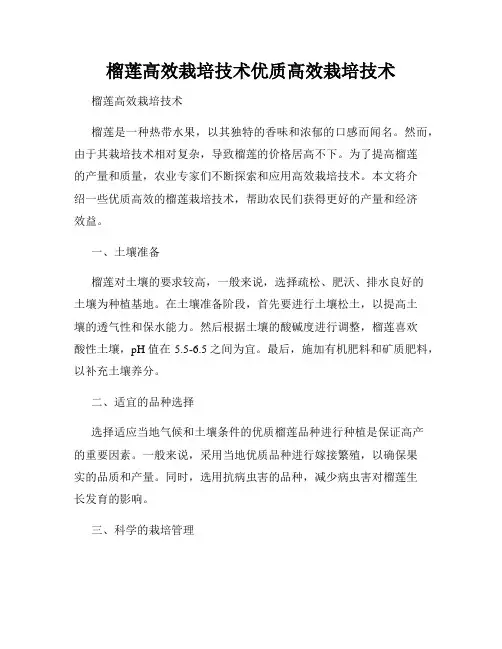 榴莲高效栽培技术优质高效栽培技术

榴莲高效栽培技术

榴莲是一种热带水果，以其独特的香味和浓郁的口感而闻名。然而，由于其栽培技术相对复杂，导致榴莲的价格居高不下。为了提高榴莲的产量和质量，农业专家们不断探索和应用高效栽培技术。本文将介绍一些优质高效的榴莲栽培技术，帮助农民们获得更好的产量和经济效益。

一、土壤准备

榴莲对土壤的要求较高，一般来说，选择疏松、肥沃、排水良好的土壤为种植基地。在土壤准备阶段，首先要进行土壤松土，以提高土壤的透气性和保水能力。然后根据土壤的酸碱度进行调整，榴莲喜欢酸性土壤，pH 值在 5.5-6.5 之间为宜。最后，施加有机肥料和矿质肥料，以补充土壤养分。

二、适宜的品种选择

选择适应当地气候和土壤条件的优质榴莲品种进行种植是保证高产的重要因素。一般来说，采用当地优质品种进行嫁接繁殖，以确保果实的品质和产量。同时，选用抗病虫害的品种，减少病虫害对榴莲生长发育的影响。

三、科学的栽培管理